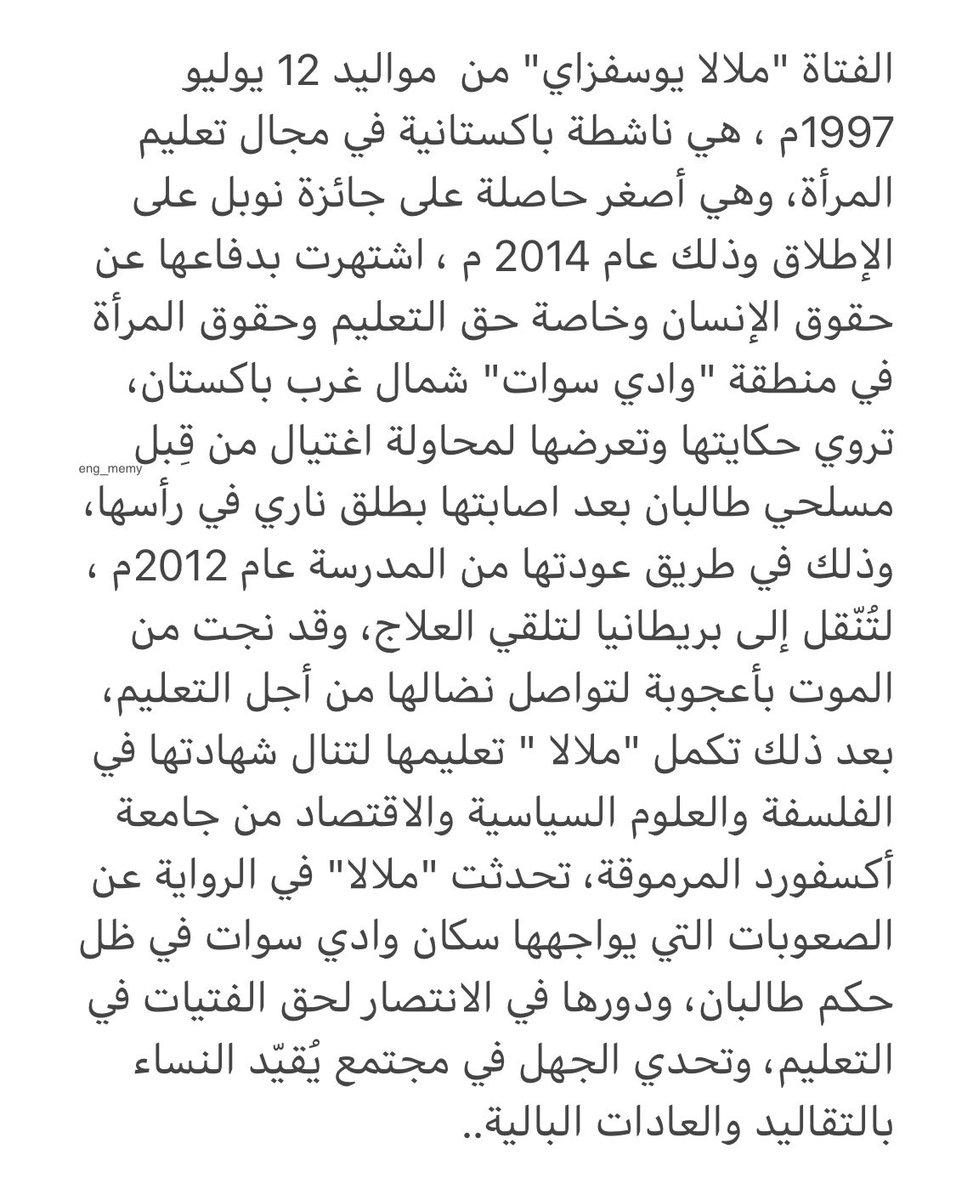 الفتاة "ملالا يوسفزاي" من مواليد 12 يوليو 1997م ، هي ناشطة باكستانية في مجال تعليم المرأة، وهي أصغر حاصلة على جائزة نوبل على الإطلاق وذلك عام 2014 م ، اشتهرت بدفاعها عن حقوق الإنسان وخاصة حق التعليم وحقوق المرأة في منطقة "وادي سوات" شمال غرب باكستان، تروي حكايتها وتعرضها لمحاولة اغتيال من قِبل مسلحي طالبان بعد اصابتها بطلق ناري في رأسها، وذلك في طريق عودتها من المدرسة عام 2012م ، لتُنّقل إلى بريطانيا لتلقي العلاج، وقد نجت من الموت بأعجوبة لتواصل نضالها من أجل التعليم، بعد ذلك تكمل "ملالا " تعليمها لتنال شهادتها في الفلسفة والعلوم السياسية والاقتصاد من جامعة أكسفورد المرموقة، تحدثت "ملالا" في الرواية عن الصعوبات التي يواجهها سكان وادي سوات في ظل حكم طالبان، ودورها في الانتصار لحق الفتيات في التعليم، وتحدي الجهل في مجتمع يُقيّد النساء بالتقاليد والعادات البالية..

eng_memy